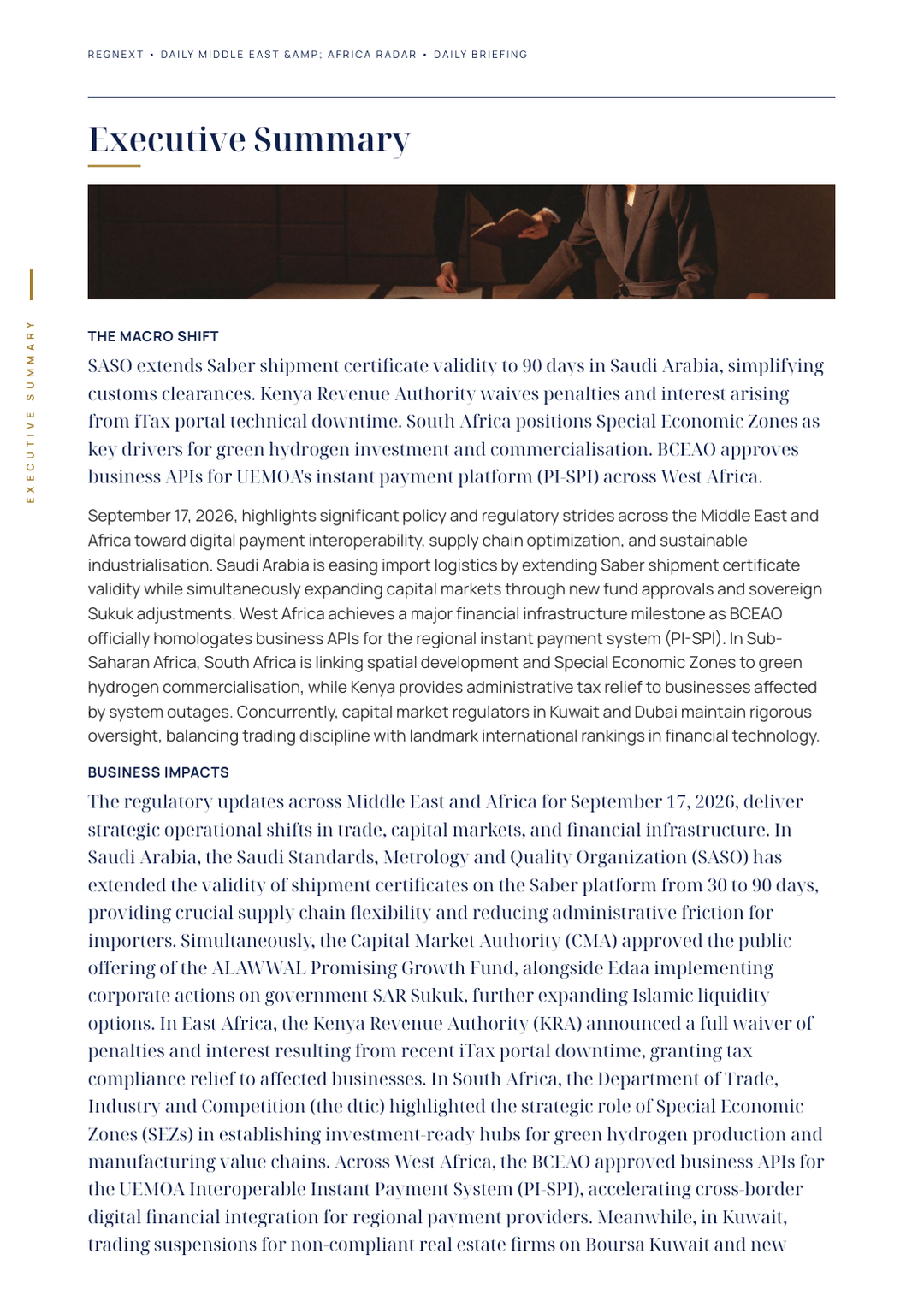 REGNEXT • DAILY MIDDLE EAST &AMP; AFRICA RADAR • DAILY BRIEFING

Executive Summary

EXECUTIVE SUMMARY

THE MACRO SHIFT

SASO extends Saber shipment certificate validity to 90 days in Saudi Arabia, simplifying customs clearances. Kenya Revenue Authority waives penalties and interest arising from iTax portal technical downtime. South Africa positions Special Economic Zones as key drivers for green hydrogen investment and commercialisation. BCEAO approves business APIs for UEMOA's instant payment platform (PI-SPI) across West Africa.

September 17, 2026, highlights significant policy and regulatory strides across the Middle East and Africa toward digital payment interoperability, supply chain optimization, and sustainable industrialisation. Saudi Arabia is easing import logistics by extending Saber shipment certificate validity while simultaneously expanding capital markets through new fund approvals and sovereign Sukuk adjustments. West Africa achieves a major financial infrastructure milestone as BCEAO officially homologates business APIs for the regional instant payment system (PI-SPI). In Sub-Saharan Africa, South Africa is linking spatial development and Special Economic Zones to green hydrogen commercialisation, while Kenya provides administrative tax relief to businesses affected by system outages. Concurrently, capital market regulators in Kuwait and Dubai maintain rigorous oversight, balancing trading discipline with landmark international rankings in financial technology.

BUSINESS IMPACTS

The regulatory updates across Middle East and Africa for September 17, 2026, deliver strategic operational shifts in trade, capital markets, and financial infrastructure. In Saudi Arabia, the Saudi Standards, Metrology and Quality Organization (SASO) has extended the validity of shipment certificates on the Saber platform from 30 to 90 days, providing crucial supply chain flexibility and reducing administrative friction for importers. Simultaneously, the Capital Market Authority (CMA) approved the public offering of the ALAWWAL Promising Growth Fund, alongside Edaa implementing corporate actions on government SAR Sukuk, further expanding Islamic liquidity options. In East Africa, the Kenya Revenue Authority (KRA) announced a full waiver of penalties and interest resulting from recent iTax portal downtime, granting tax compliance relief to affected businesses. In South Africa, the Department of Trade, Industry and Competition (the dtic) highlighted the strategic role of Special Economic Zones (SEZs) in establishing investment-ready hubs for green hydrogen production and manufacturing value chains. Across West Africa, the BCEAO approved business APIs for the UEMOA Interoperable Instant Payment System (PI-SPI), accelerating cross-border digital financial integration for regional payment providers. Meanwhile, in Kuwait, trading suspensions for non-compliant real estate firms on Boursa Kuwait and new